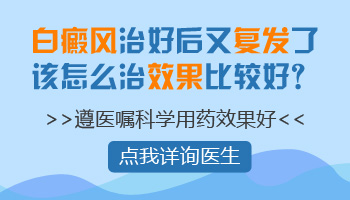 白癜风治好后又复发了
该怎么治效果比较好?

>>遵医嘱科学用药效果好<<

点我详询医生